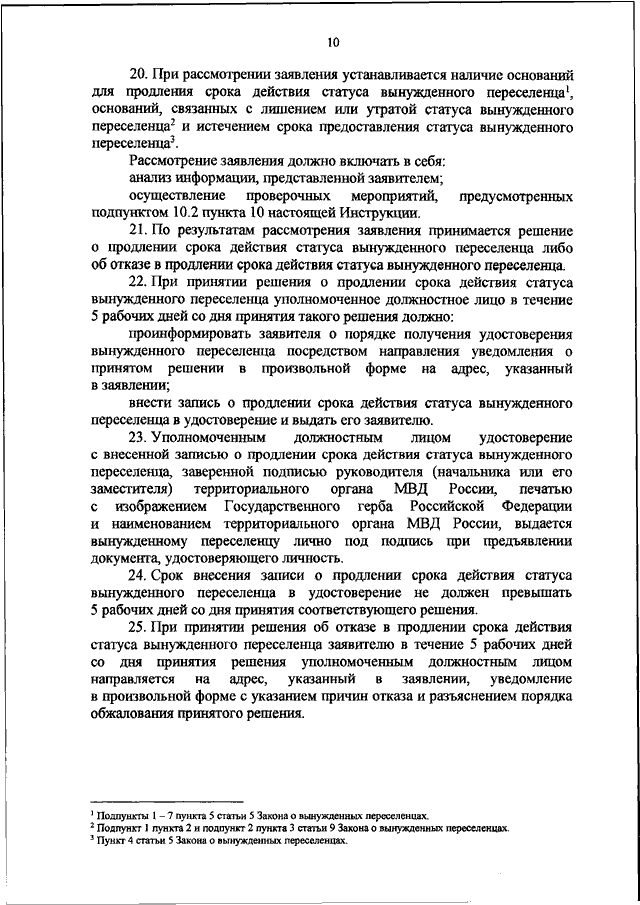 10

20. При рассмотрении заявления устанавливается наличие оснований для продления срока действия статуса вынужденного переселенца$^1$, оснований, связанных с лишением или утратой статуса вынужденного переселенца$^2$ и истечением срока предоставления статуса вынужденного переселенца$^3$.

Рассмотрение заявления должно включать в себя:

анализ информации, представленной заявителем;

осуществление проверочных мероприятий, предусмотренных подпунктом 10.2 пункта 10 настоящей Инструкции.

21. По результатам рассмотрения заявления принимается решение о продлении срока действия статуса вынужденного переселенца либо об отказе в продлении срока действия статуса вынужденного переселенца.

22. При принятии решения о продлении срока действия статуса вынужденного переселенца уполномоченное должностное лицо в течение 5 рабочих дней со дня принятия такого решения должно:

проинформировать заявителя о порядке получения удостоверения вынужденного переселенца посредством направления уведомления о принятом решении в произвольной форме на адрес, указанный в заявлении;

внести запись о продлении срока действия статуса вынужденного переселенца в удостоверение и выдать его заявителю.

23. Уполномоченным должностным лицом удостоверение с внесенной записью о продлении срока действия статуса вынужденного переселенца, заверенной подписью руководителя (начальника или его заместителя) территориального органа МВД России, печатью с изображением Государственного герба Российской Федерации и наименованием территориального органа МВД России, выдается вынужденному переселенцу лично под подпись при предъявлении документа, удостоверяющего личность.

24. Срок внесения записи о продлении срока действия статуса вынужденного переселенца в удостоверение не должен превышать 5 рабочих дней со дня принятия соответствующего решения.

25. При принятии решения об отказе в продлении срока действия статуса вынужденного переселенца заявителю в течение 5 рабочих дней со дня принятия решения уполномоченным должностным лицом направляется на адрес, указанный в заявлении, уведомление в произвольной форме с указанием причин отказа и разъяснением порядка обжалования принятого решения.

$^1$ Подпункты 1 – 7 пункта 5 статьи 5 Закона о вынужденных переселенцах.
$^2$ Подпункт 1 пункта 2 и подпункт 2 пункта 3 статьи 9 Закона о вынужденных переселенцах.
$^3$ Пункт 4 статьи 5 Закона о вынужденных переселенцах.